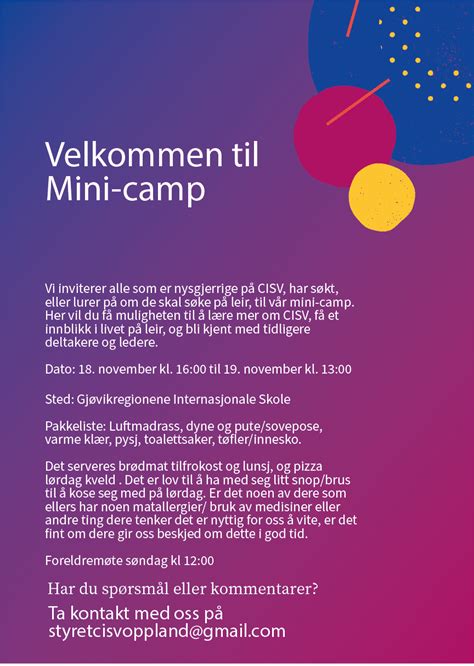 Velkommen til Mini-camp

Vi inviterer alle som er nysgjerrige på CISV, har søkt, eller lurer på om de skal søke på leir, til vår mini-camp. Her vil du få muligheten til å lære mer om CISV, få et innblikk i livet på leir, og bli kjent med tidligere deltakere og ledere.

Dato: 18. november kl. 16:00 til 19. november kl. 13:00

Sted: Gjøvikregionene Internasjonale Skole

Pakkeliste: Luftmadrass, dyne og pute/sovepose, varme klær, pysj, toalettsaker, tøfler/innesko.

Det serveres brødmat tilfrokost og lunsj, og pizza lørdag kveld . Det er lov til å ha med seg litt snop/brus til å kose seg med på lørdag. Er det noen av dere som ellers har noen matallergier/ bruk av medisiner eller andre ting dere tenker det er nyttig for oss å vite, er det fint om dere gir oss beskjed om dette i god tid.

Foreldremøte søndag kl 12:00

Har du spørsmål eller kommentarer?

Ta kontakt med oss på styretcisvoppland@gmail.com